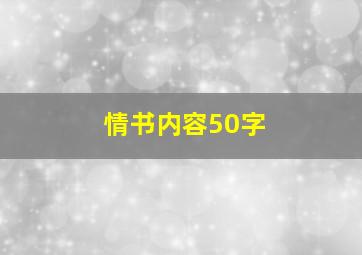 情书内容50字